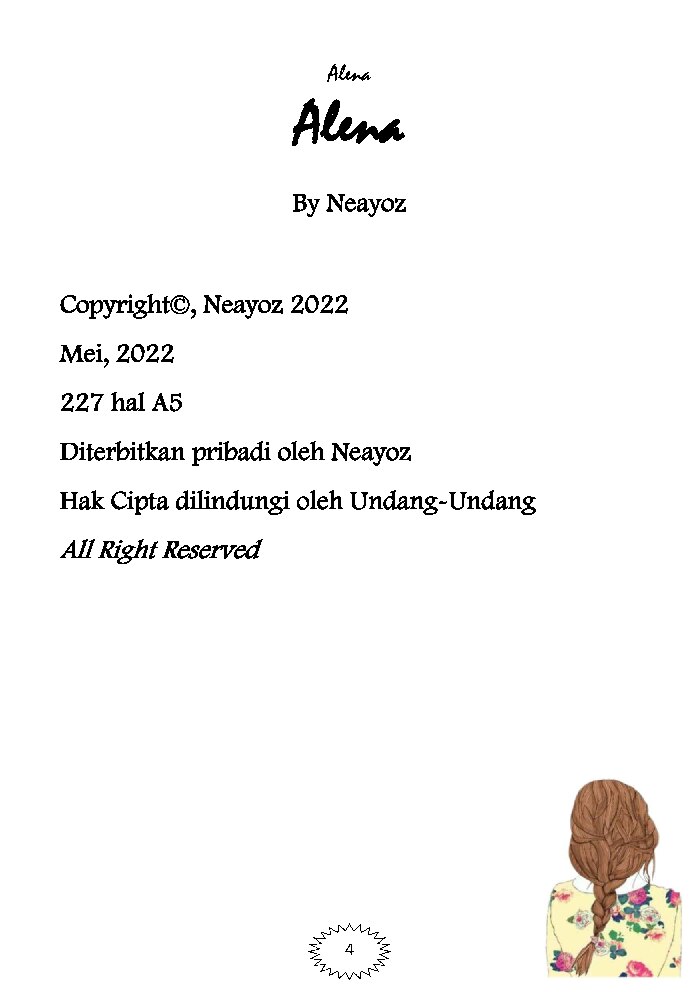 Alena

Alena

By Neayoz

Copyright©, Neayoz 2022

Mei, 2022

227 hal A5

Diterbitkan pribadi oleh Neayoz

Hak Cipta dilindungi oleh Undang-Undang

All Right Reserved

4